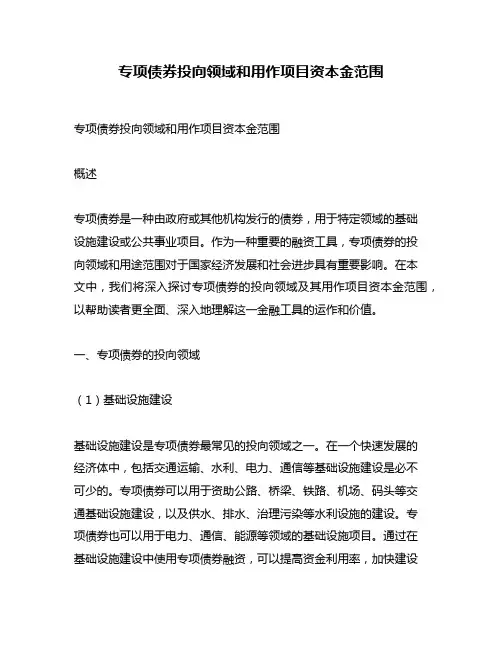 专项债券投向领域和用作项目资本金范围

专项债券投向领域和用作项目资本金范围

概述

专项债券是一种由政府或其他机构发行的债券，用于特定领域的基础设施建设或公共事业项目。作为一种重要的融资工具，专项债券的投向领域和用途范围对于国家经济发展和社会进步具有重要影响。在本文中，我们将深入探讨专项债券的投向领域及其用作项目资本金范围，以帮助读者更全面、深入地理解这一金融工具的运作和价值。

一、专项债券的投向领域

（1）基础设施建设

基础设施建设是专项债券最常见的投向领域之一。在一个快速发展的经济体中，包括交通运输、水利、电力、通信等基础设施建设是必不可少的。专项债券可以用于资助公路、桥梁、铁路、机场、码头等交通基础设施建设，以及供水、排水、治理污染等水利设施的建设。专项债券也可以用于电力、通信、能源等领域的基础设施项目。通过在基础设施建设中使用专项债券融资，可以提高资金利用率，加快建设